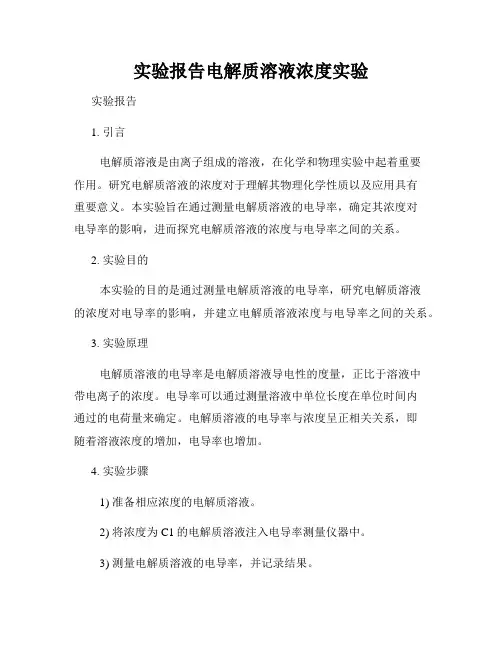 实验报告电解质溶液浓度实验

实验报告

1. 引言

电解质溶液是由离子组成的溶液，在化学和物理实验中起着重要作用。研究电解质溶液的浓度对于理解其物理化学性质以及应用具有重要意义。本实验旨在通过测量电解质溶液的电导率，确定其浓度对电导率的影响，进而探究电解质溶液的浓度与电导率之间的关系。

2. 实验目的

本实验的目的是通过测量电解质溶液的电导率，研究电解质溶液的浓度对电导率的影响，并建立电解质溶液浓度与电导率之间的关系。

3. 实验原理

电解质溶液的电导率是电解质溶液导电性的度量，正比于溶液中带电离子的浓度。电导率可以通过测量溶液中单位长度在单位时间内通过的电荷量来确定。电解质溶液的电导率与浓度呈正相关关系，即随着溶液浓度的增加，电导率也增加。

4. 实验步骤

1) 准备相应浓度的电解质溶液。

2) 将浓度为 C1 的电解质溶液注入电导率测量仪器中。

3) 测量电解质溶液的电导率，并记录结果。